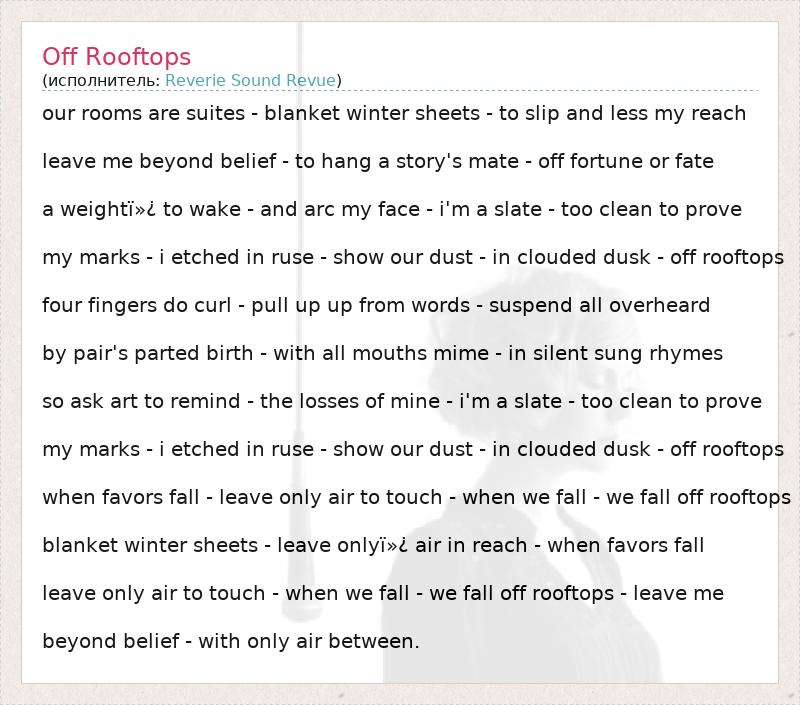 Off Rooftops
(исполнитель: Reverie Sound Revue)

our rooms are suites - blanket winter sheets - to slip and less my reach

leave me beyond belief - to hang a story's mate - off fortune or fate

a weightï»¿ to wake - and arc my face - i'm a slate - too clean to prove

my marks - i etched in ruse - show our dust - in clouded dusk - off rooftops

four fingers do curl - pull up up from words - suspend all overheard

by pair's parted birth - with all mouths mime - in silent sung rhymes

so ask art to remind - the losses of mine - i'm a slate - too clean to prove

my marks - i etched in ruse - show our dust - in clouded dusk - off rooftops

when favors fall - leave only air to touch - when we fall - we fall off rooftops

blanket winter sheets - leave onlyï»¿ air in reach - when favors fall

leave only air to touch - when we fall - we fall off rooftops - leave me

beyond belief - with only air between.